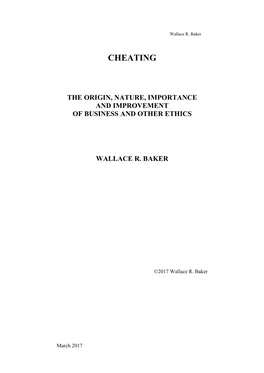 Wallace R. Baker

CHEATING

THE ORIGIN, NATURE, IMPORTANCE AND IMPROVEMENT OF BUSINESS AND OTHER ETHICS

WALLACE R. BAKER

©2017 Wallace R. Baker

March 2017